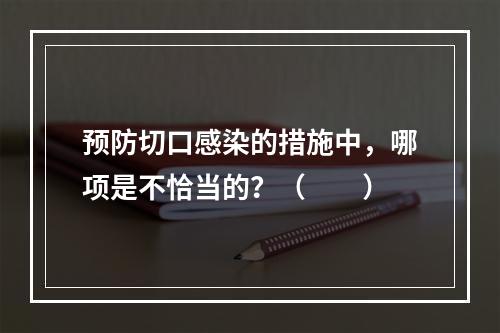 预防切口感染的措施中，哪项是不恰当的？（　　）